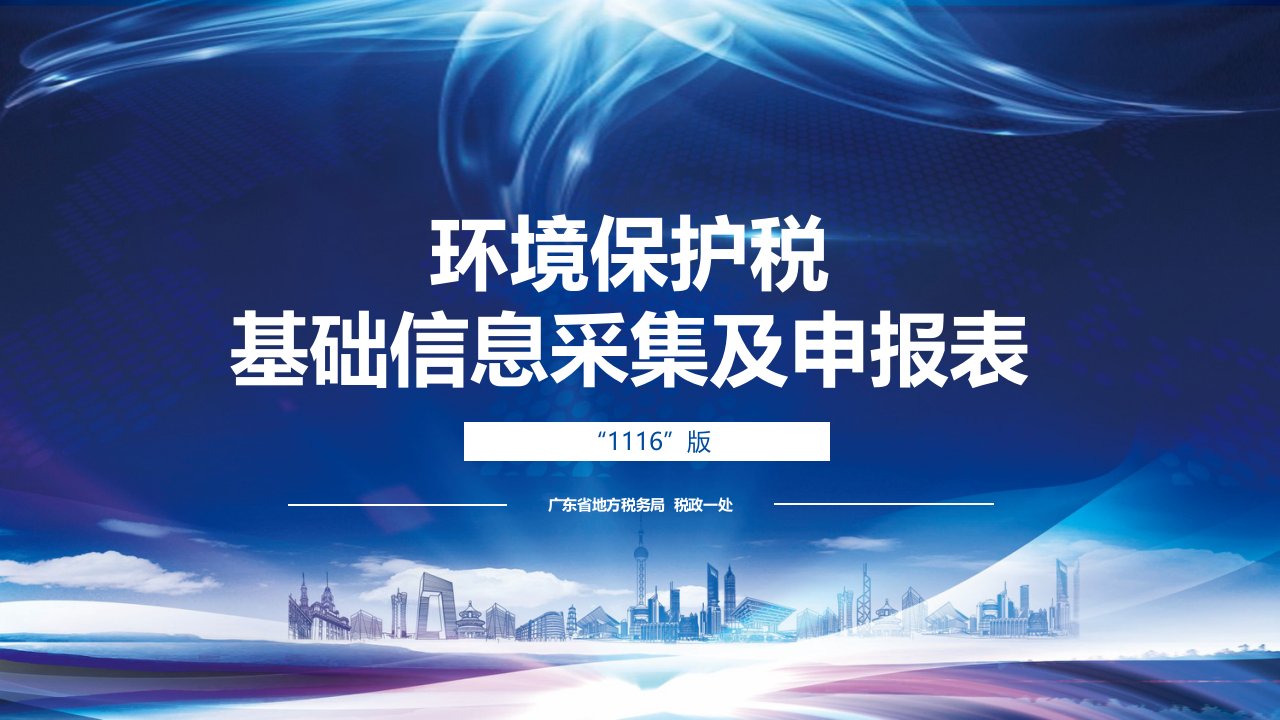 环境保护税
基础信息采集及申报表

“1116”版

广东省地方税务局 税政一处